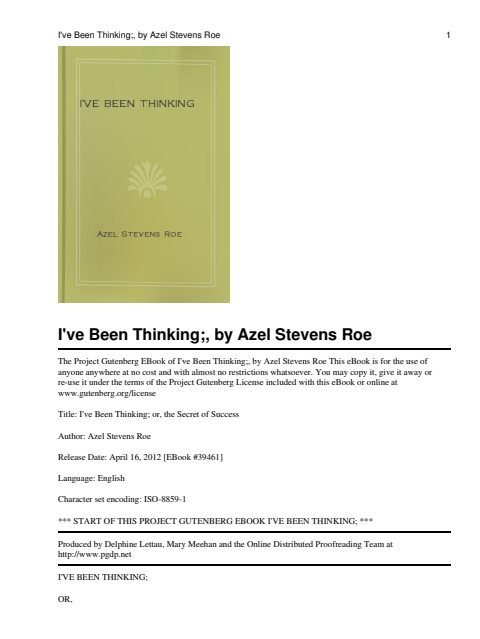 I've Been Thinking;, by Azel Stevens Roe 1

I'VE BEEN THINKING

AZEL STEVENS ROE

I've Been Thinking;, by Azel Stevens Roe

The Project Gutenberg EBook of I've Been Thinking;, by Azel Stevens Roe This eBook is for the use of anyone anywhere at no cost and with almost no restrictions whatsoever. You may copy it, give it away or re-use it under the terms of the Project Gutenberg License included with this eBook or online at www.gutenberg.org/license

Title: I've Been Thinking; or, the Secret of Success

Author: Azel Stevens Roe

Release Date: April 16, 2012 [EBook #39461]

Language: English

Character set encoding: ISO-8859-1

*** START OF THIS PROJECT GUTENBERG EBOOK I'VE BEEN THINKING; ***

Produced by Delphine Lettau, Mary Meehan and the Online Distributed Proofreading Team at http://www.pgdp.net

I'VE BEEN THINKING;

OR,